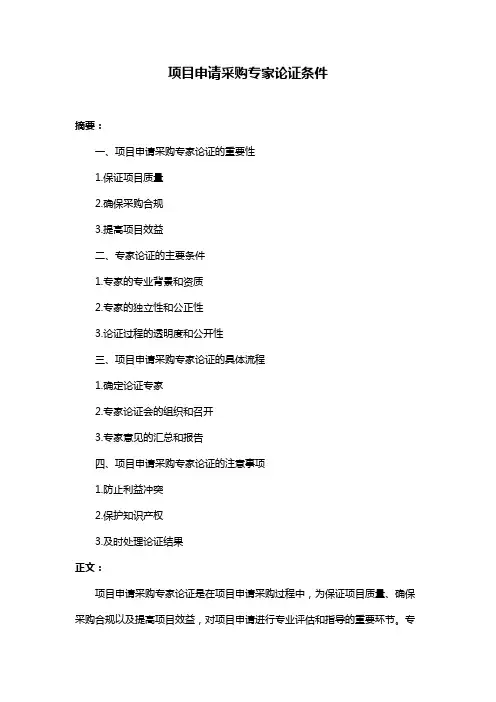 项目申请采购专家论证条件

摘要：

一、项目申请采购专家论证的重要性

1.保证项目质量

2.确保采购合规

3.提高项目效益

二、专家论证的主要条件

1.专家的专业背景和资质

2.专家的独立性和公正性

3.论证过程的透明度和公开性

三、项目申请采购专家论证的具体流程

1.确定论证专家

2.专家论证会的组织和召开

3.专家意见的汇总和报告

四、项目申请采购专家论证的注意事项

1.防止利益冲突

2.保护知识产权

3.及时处理论证结果

正文：

项目申请采购专家论证是在项目申请采购过程中，为保证项目质量、确保采购合规以及提高项目效益，对项目申请进行专业评估和指导的重要环节。专